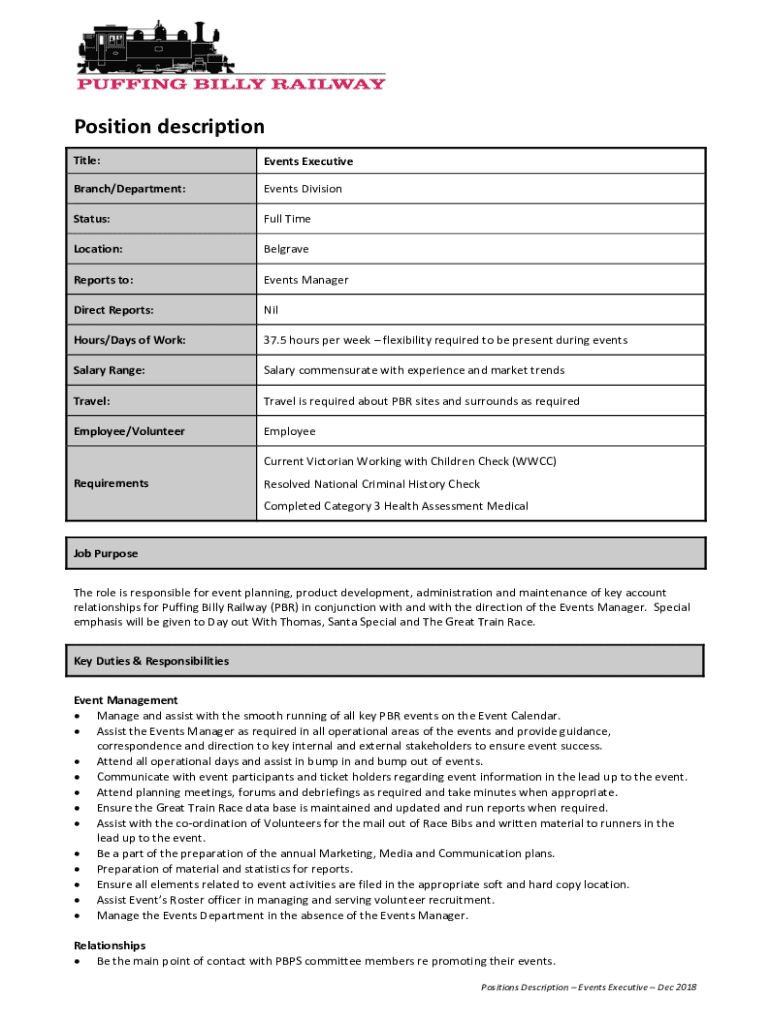 PUFFING BILLY RAILWAY

Position description

| Title: | Events Executive |
|---|---|
| Branch/Department: | Events Division |
| Status: | Full Time |
| Location: | Belgrave |
| Reports to: | Events Manager |
| Direct Reports: | Nil |
| Hours/Days of Work: | 37.5 hours per week – flexibility required to be present during events |
| Salary Range: | Salary commensurate with experience and market trends |
| Travel: | Travel is required about PBR sites and surrounds as required |
| Employee/Volunteer | Employee |
| Requirements | Current Victorian Working with Children Check (WWCC) Resolved National Criminal History Check Completed Category 3 Health Assessment Medical |

Job Purpose

The role is responsible for event planning, product development, administration and maintenance of key account relationships for Puffing Billy Railway (PBR) in conjunction with and with the direction of the Events Manager. Special emphasis will be given to Day out With Thomas, Santa Special and The Great Train Race.

Key Duties & Responsibilities

Event Management
• Manage and assist with the smooth running of all key PBR events on the Event Calendar.
• Assist the Events Manager as required in all operational areas of the events and provide guidance, correspondence and direction to key internal and external stakeholders to ensure event success.
• Attend all operational days and assist in bump in and bump out of events.
• Communicate with event participants and ticket holders regarding event information in the lead up to the event.
• Attend planning meetings, forums and debriefings as required and take minutes when appropriate.
• Ensure the Great Train Race data base is maintained and updated and run reports when required.
• Assist with the co-ordination of Volunteers for the mail out of Race Bibs and written material to runners in the lead up to the event.
• Be a part of the preparation of the annual Marketing, Media and Communication plans.
• Preparation of material and statistics for reports.
• Ensure all elements related to event activities are filed in the appropriate soft and hard copy location.
• Assist Event's Roster officer in managing and serving volunteer recruitment.
• Manage the Events Department in the absence of the Events Manager.

Relationships
• Be the main point of contact with PBPS committee members re promoting their events.

Positions Description – Events Executive – Dec 2018